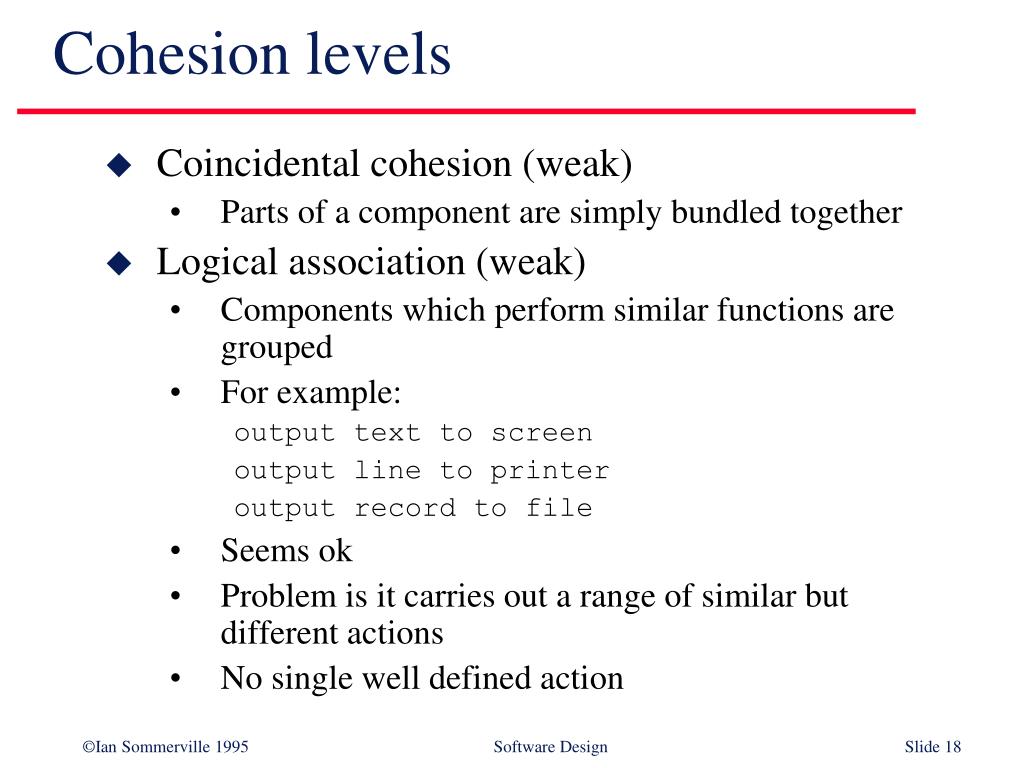 Cohesion levels

◆ Coincidental cohesion (weak)
• Parts of a component are simply bundled together

◆ Logical association (weak)
• Components which perform similar functions are grouped
• For example:
output text to screen
output line to printer
output record to file
• Seems ok
• Problem is it carries out a range of similar but different actions
• No single well defined action

©Ian Sommerville 1995 Software Design Slide 18